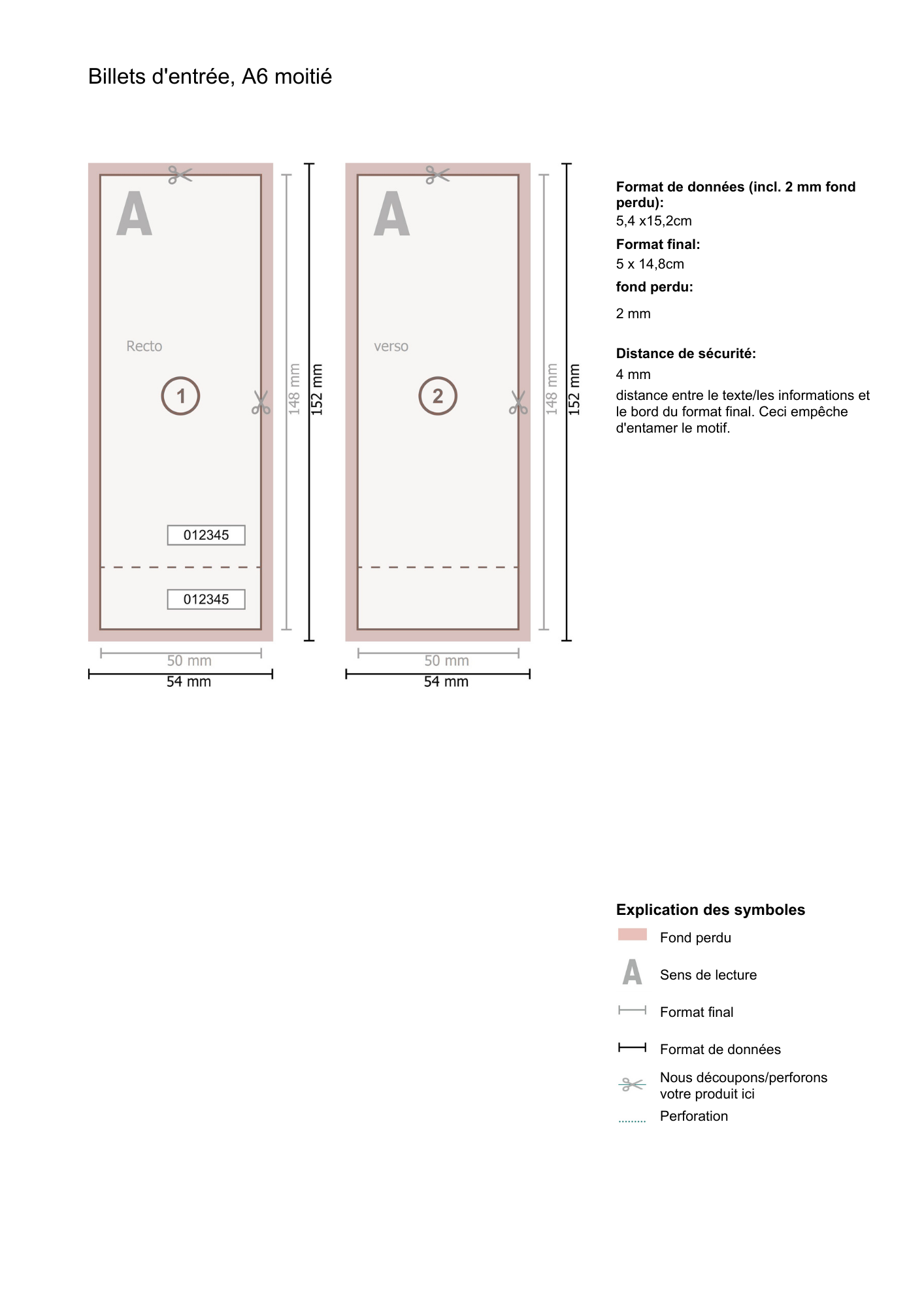 Billets d'entrée, A6 moitié

A

Recto

1

012345

012345

148 mm

152 mm

50 mm

54 mm

A

verso

2

148 mm

152 mm

50 mm

54 mm

**Format de données (incl. 2 mm fond perdu):**
5,4 x15,2cm

**Format final:**
5 x 14,8cm

**fond perdu:**
2 mm

**Distance de sécurité:**
4 mm
distance entre le texte/les informations et le bord du format final. Ceci empêche d'entamer le motif.

**Explication des symboles**

Fond perdu

A Sens de lecture

Format final

Format de données

Nous découpons/perforons votre produit ici

Perforation